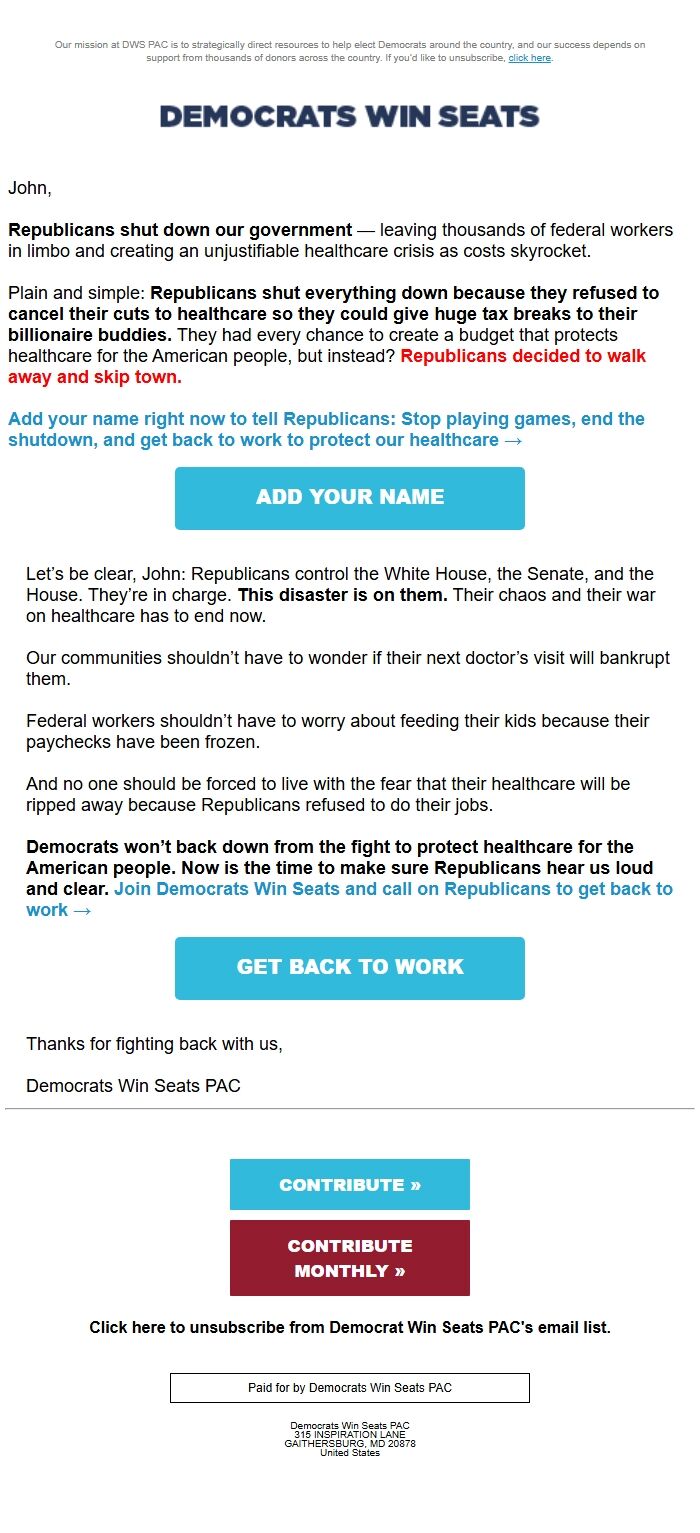 Our mission at DWS PAC is to strategically direct resources to help elect Democrats around the country, and our success depends on support from thousands of donors across the country. If you'd like to unsubscribe, click here.

DEMOCRATS WIN SEATS

John,

Republicans shut down our government — leaving thousands of federal workers in limbo and creating an unjustifiable healthcare crisis as costs skyrocket.

Plain and simple: Republicans shut everything down because they refused to cancel their cuts to healthcare so they could give huge tax breaks to their billionaire buddies. They had every chance to create a budget that protects healthcare for the American people, but instead? Republicans decided to walk away and skip town.

Add your name right now to tell Republicans: Stop playing games, end the shutdown, and get back to work to protect our healthcare →

ADD YOUR NAME

Let's be clear, John: Republicans control the White House, the Senate, and the House. They're in charge. This disaster is on them. Their chaos and their war on healthcare has to end now.

Our communities shouldn't have to wonder if their next doctor's visit will bankrupt them.

Federal workers shouldn't have to worry about feeding their kids because their paychecks have been frozen.

And no one should be forced to live with the fear that their healthcare will be ripped away because Republicans refused to do their jobs.

Democrats won't back down from the fight to protect healthcare for the American people. Now is the time to make sure Republicans hear us loud and clear. Join Democrats Win Seats and call on Republicans to get back to work →

GET BACK TO WORK

Thanks for fighting back with us,

Democrats Win Seats PAC

CONTRIBUTE »

CONTRIBUTE MONTHLY »

Click here to unsubscribe from Democrat Win Seats PAC's email list.

Paid for by Democrats Win Seats PAC

Democrats Win Seats PAC
315 INSPIRATION LANE
GAITHERSBURG, MD 20878
United States